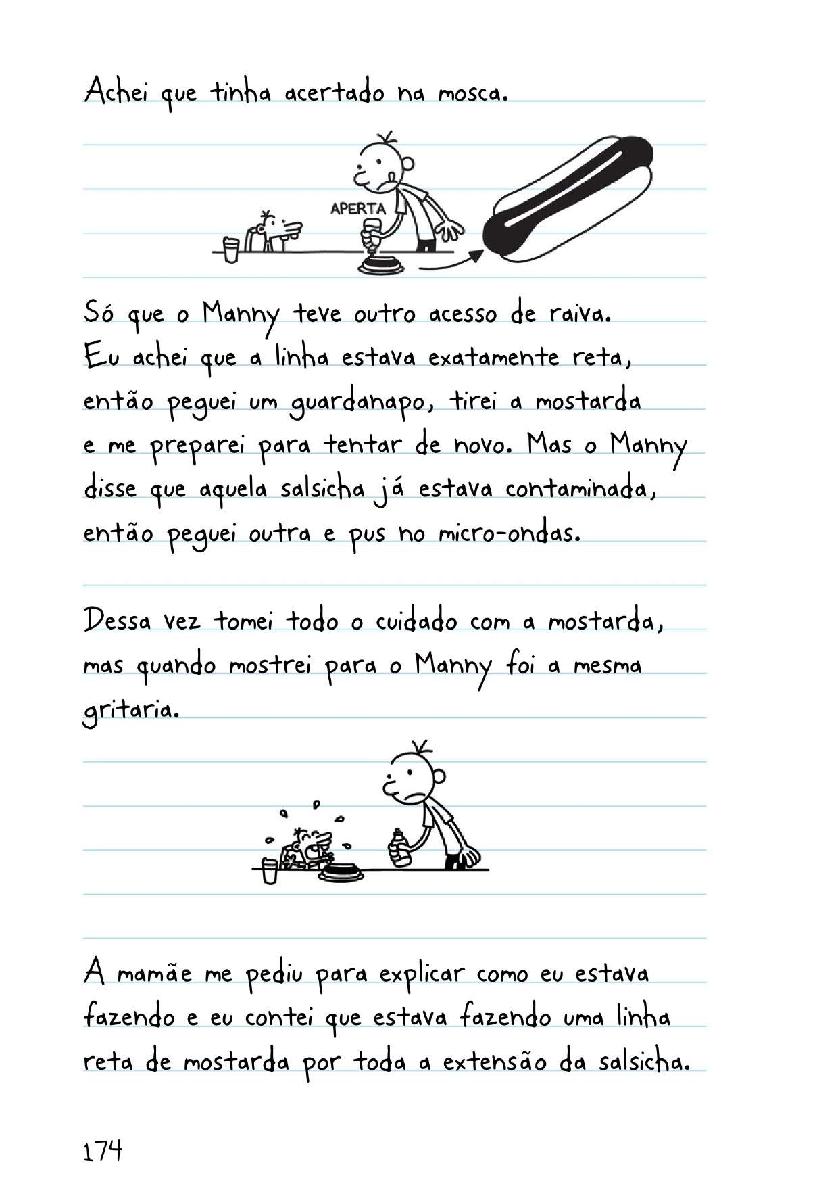 Achei que tinha acertado na mosca.

APERTA

Só que o Manny teve outro acesso de raiva. Eu achei que a linha estava exatamente reta, então peguei um guardanapo, tirei a mostarda e me preparei para tentar de novo. Mas o Manny disse que aquela salsicha já estava contaminada, então peguei outra e pus no micro-ondas.

Dessa vez tomei todo o cuidado com a mostarda, mas quando mostrei para o Manny foi a mesma gritaria.

A mamãe me pediu para explicar como eu estava fazendo e eu contei que estava fazendo uma linha reta de mostarda por toda a extensão da salsicha.

174